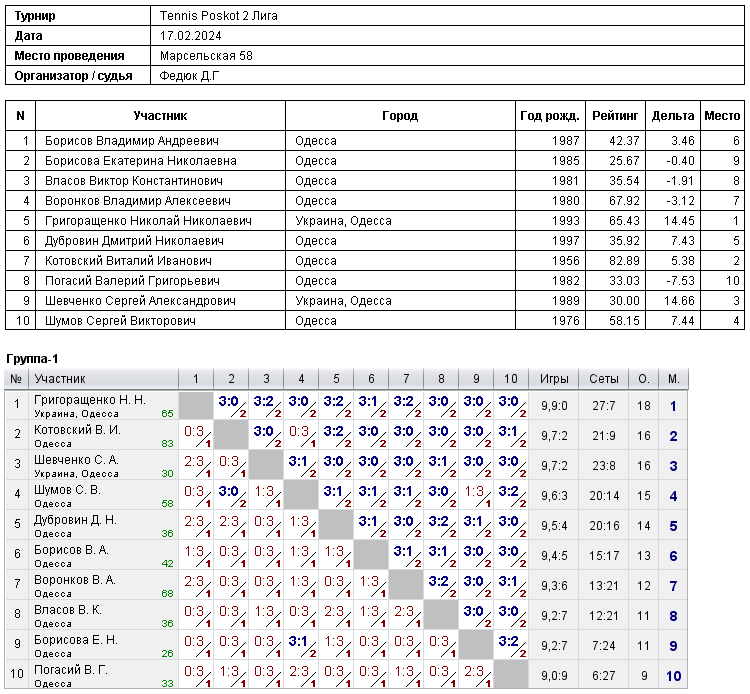 | Турнир | Tennis Poskot 2 Лига |
|---|---|
| Дата | 17.02.2024 |
| Место проведения | Марсельская 58 |
| Организатор / судья | Федюк Д.Г |

| N | Участник | Город | Год рожд. | Рейтинг | Дельта | Место |
|---|---|---|---|---|---|---|
| 1 | Борисов Владимир Андреевич | Одесса | 1987 | 42.37 | 3.46 | 6 |
| 2 | Борисова Екатерина Николаевна | Одесса | 1985 | 25.67 | -0.40 | 9 |
| 3 | Власов Виктор Константинович | Одесса | 1981 | 35.54 | -1.91 | 8 |
| 4 | Воронков Владимир Алексеевич | Одесса | 1980 | 67.92 | -3.12 | 7 |
| 5 | Григоращенко Николай Николаевич | Украина, Одесса | 1993 | 65.43 | 14.45 | 1 |
| 6 | Дубровин Дмитрий Николаевич | Одесса | 1997 | 35.92 | 7.43 | 5 |
| 7 | Котовский Виталий Иванович | Одесса | 1956 | 82.89 | 5.38 | 2 |
| 8 | Погасий Валерий Григорьевич | Одесса | 1982 | 33.03 | -7.53 | 10 |
| 9 | Шевченко Сергей Александрович | Украина, Одесса | 1989 | 30.00 | 14.66 | 3 |
| 10 | Шумов Сергей Викторович | Одесса | 1976 | 58.15 | 7.44 | 4 |

Группа-1

| № | Участник | 1 | 2 | 3 | 4 | 5 | 6 | 7 | 8 | 9 | 10 | Игры | Сеты | О. | М. |
|---|---|---|---|---|---|---|---|---|---|---|---|---|---|---|---|
| 1 | Григоращенко Н. Н. Украина, Одесса 65 | | 3:0 2 | 3:2 2 | 3:0 2 | 3:2 2 | 3:1 2 | 3:2 2 | 3:0 2 | 3:0 2 | 3:0 2 | 9,9:0 | 27:7 | 18 | 1 |
| 2 | Котовский В. И. Одесса 83 | 0:3 1 | | 3:0 2 | 0:3 1 | 3:2 2 | 3:0 2 | 3:0 2 | 3:0 2 | 3:0 2 | 3:1 2 | 9,7:2 | 21:9 | 16 | 2 |
| 3 | Шевченко С. А. Украина, Одесса 30 | 2:3 1 | 0:3 1 | | 3:1 2 | 3:0 2 | 3:0 2 | 3:0 2 | 3:1 2 | 3:0 2 | 3:0 2 | 9,7:2 | 23:8 | 16 | 3 |
| 4 | Шумов С. В. Одесса 58 | 0:3 1 | 3:0 2 | 1:3 1 | | 3:1 2 | 3:1 2 | 3:1 2 | 3:0 2 | 1:3 1 | 3:2 2 | 9,6:3 | 20:14 | 15 | 4 |
| 5 | Дубровин Д. Н. Одесса 36 | 2:3 1 | 2:3 1 | 0:3 1 | 1:3 1 | | 3:1 2 | 3:0 2 | 3:2 2 | 3:1 2 | 3:0 2 | 9,5:4 | 20:16 | 14 | 5 |
| 6 | Борисов В. А. Одесса 42 | 1:3 1 | 0:3 1 | 0:3 1 | 1:3 1 | 1:3 1 | | 3:1 2 | 3:1 2 | 3:0 2 | 3:0 2 | 9,4:5 | 15:17 | 13 | 6 |
| 7 | Воронков В. А. Одесса 68 | 2:3 1 | 0:3 1 | 0:3 1 | 1:3 1 | 0:3 1 | 1:3 1 | | 3:2 2 | 3:0 2 | 3:1 2 | 9,3:6 | 13:21 | 12 | 7 |
| 8 | Власов В. К. Одесса 36 | 0:3 1 | 0:3 1 | 1:3 1 | 0:3 1 | 2:3 1 | 1:3 1 | 2:3 1 | | 3:0 2 | 3:0 2 | 9,2:7 | 12:21 | 11 | 8 |
| 9 | Борисова Е. Н. Одесса 26 | 0:3 1 | 0:3 1 | 0:3 1 | 3:1 2 | 1:3 1 | 0:3 1 | 0:3 1 | 0:3 1 | | 3:2 2 | 9,2:7 | 7:24 | 11 | 9 |
| 10 | Погасий В. Г. Одесса 33 | 0:3 1 | 1:3 1 | 0:3 1 | 2:3 1 | 0:3 1 | 0:3 1 | 1:3 1 | 0:3 1 | 2:3 1 | | 9,0:9 | 6:27 | 9 | 10 |